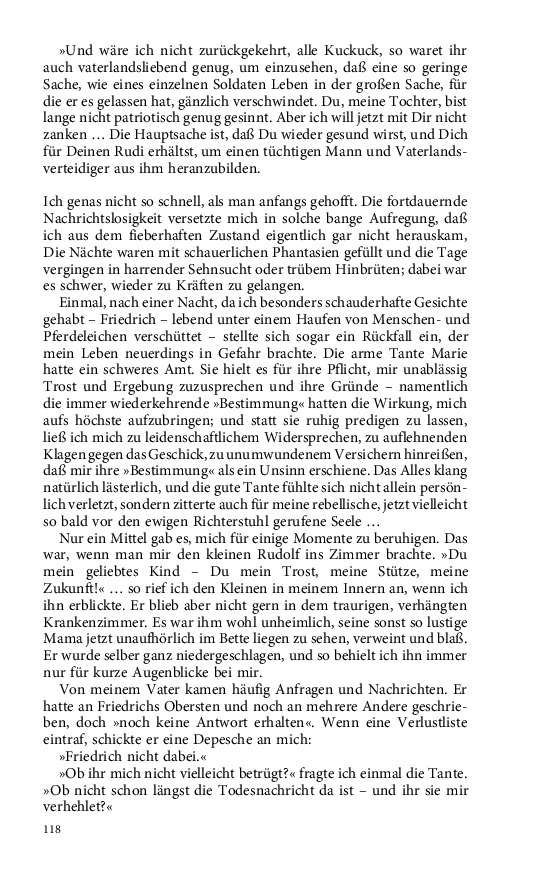 »Und wäre ich nicht zurückgekehrt, alle Kuckuck, so waret ihr auch vaterlandsliebend genug, um einzusehen, daß eine so geringe Sache, wie eines einzelnen Soldaten Leben in der großen Sache, für die er es gelassen hat, gänzlich verschwindet. Du, meine Tochter, bist lange nicht patriotisch genug gesinnt. Aber ich will jetzt mit Dir nicht zanken … Die Hauptsache ist, daß Du wieder gesund wirst, und Dich für Deinen Rudi erhältst, um einen tüchtigen Mann und Vaterlandsverteidiger aus ihm heranzubilden.

Ich genas nicht so schnell, als man anfangs gehofft. Die fortdauernde Nachrichtslosigkeit versetzte mich in solche bange Aufregung, daß ich aus dem fieberhaften Zustand eigentlich gar nicht herauskam, Die Nächte waren mit schauerlichen Phantasien gefüllt und die Tage vergingen in harrender Sehnsucht oder trübem Hinbrüten; dabei war es schwer, wieder zu Kräften zu gelangen.

Einmal, nach einer Nacht, da ich besonders schauderhafte Gesichte gehabt – Friedrich – lebend unter einem Haufen von Menschen- und Pferdeleichen verschüttet – stellte sich sogar ein Rückfall ein, der mein Leben neuerdings in Gefahr brachte. Die arme Tante Marie hatte ein schweres Amt. Sie hielt es für ihre Pflicht, mir unablässig Trost und Ergebung zuzusprechen und ihre Gründe – namentlich die immer wiederkehrende »Bestimmung« hatten die Wirkung, mich aufs höchste aufzubringen; und statt sie ruhig predigen zu lassen, ließ ich mich zu leidenschaftlichem Widersprechen, zu auflehnenden Klagen gegen das Geschick, zu unumwundenem Versichern hinreißen, daß mir ihre »Bestimmung« als ein Unsinn erschiene. Das Alles klang natürlich lästerlich, und die gute Tante fühlte sich nicht allein persönlich verletzt, sondern zitterte auch für meine rebellische, jetzt vielleicht so bald vor den ewigen Richterstuhl gerufene Seele …

Nur ein Mittel gab es, mich für einige Momente zu beruhigen. Das war, wenn man mir den kleinen Rudolf ins Zimmer brachte. »Du mein geliebtes Kind – Du mein Trost, meine Stütze, meine Zukunft!« … so rief ich den Kleinen in meinem Innern an, wenn ich ihn erblickte. Er blieb aber nicht gern in dem traurigen, verhängten Krankenzimmer. Es war ihm wohl unheimlich, seine sonst so lustige Mama jetzt unaufhörlich im Bette liegen zu sehen, verweint und blaß. Er wurde selber ganz niedergeschlagen, und so behielt ich ihn immer nur für kurze Augenblicke bei mir.

Von meinem Vater kamen häufig Anfragen und Nachrichten. Er hatte an Friedrichs Obersten und noch an mehrere Andere geschrieben, doch »noch keine Antwort erhalten«. Wenn eine Verlustliste eintraf, schickte er eine Depesche an mich:

»Friedrich nicht dabei.«

»Ob ihr mich nicht vielleicht betrügt?« fragte ich einmal die Tante. »Ob nicht schon längst die Todesnachricht da ist – und ihr sie mir verhehlet?«

118